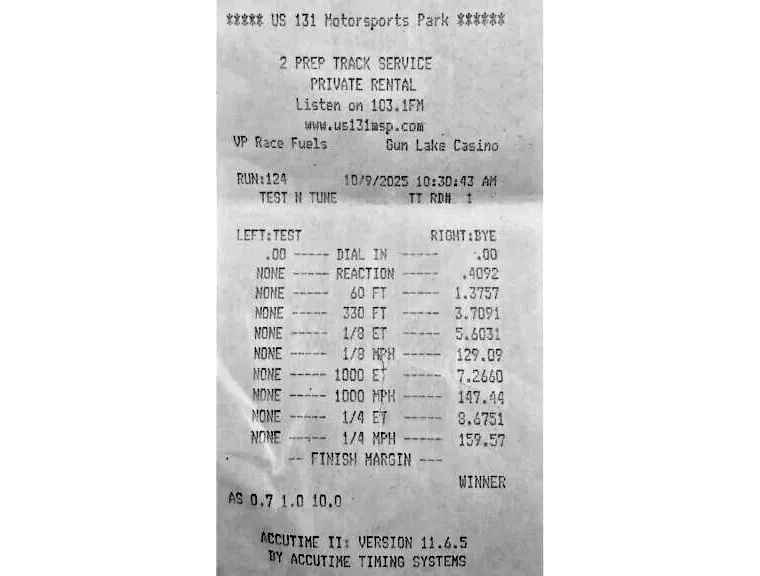 ***** US 131 Motorsports Park ******

2 PREP TRACK SERVICE
PRIVATE RENTAL
Listen on 103.1FM
www.us131msp.com
VP Race Fuels Gun Lake Casino

RUN:124 10/9/2025 10:30:43 AM
TEST N TUNE TT RD# 1

LEFT:TEST RIGHT:BYE
.00 ----- DIAL IN ----- .00
NONE ----- REACTION ----- .4092
NONE ----- 60 FT ----- 1.3757
NONE ----- 330 FT ----- 3.7091
NONE ----- 1/8 ET ----- 5.6031
NONE ----- 1/8 MPH ----- 129.09
NONE ----- 1000 ET ----- 7.2660
NONE ----- 1000 MPH ----- 147.44
NONE ----- 1/4 ET ----- 8.6751
NONE ----- 1/4 MPH ----- 159.57
-- FINISH MARGIN ---
WINNER
AS 0.7 1.0 10.0

ACCUTIME II: VERSION 11.6.5
BY ACCUTIME TIMING SYSTEMS